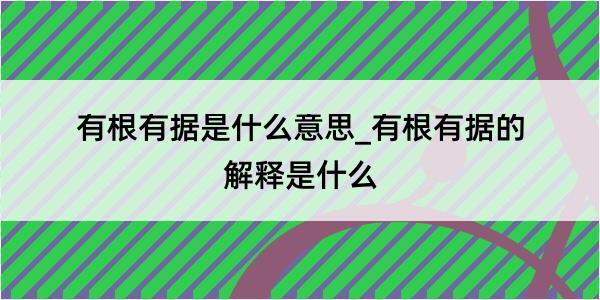 有根有据是什么意思_有根有据的解释是什么